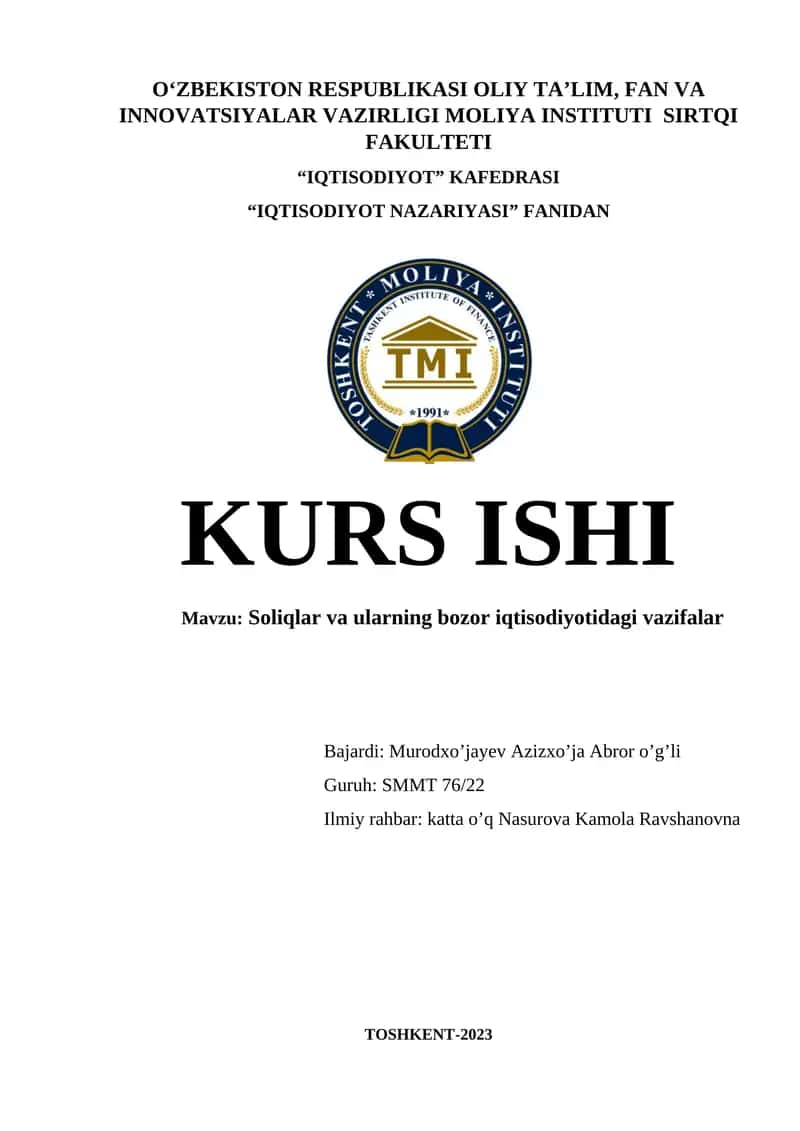 O‘ZBEKISTON RESPUBLIKASI OLIY TA’LIM, FAN VA INNOVATSIYALAR VAZIRLIGI MOLIYA INSTITUTI SIRTQI FAKULTETI

“IQTISODIYOT” KAFEDRASI

“IQTISODIYOT NAZARIYASI” FANIDAN

TOSHKENT * MOLIYA * INSTITUTI
TASHKENT INSTITUTE OF FINANCE
TMI
*1991*

KURS ISHI

Mavzu: Soliqlar va ularning bozor iqtisodiyotidagi vazifalar

Bajardi: Murodxo’jayev Azizxo’ja Abror o’g’li

Guruh: SMMT 76/22

Ilmiy rahbar: katta o’q Nasurova Kamola Ravshanovna

TOSHKENT-2023